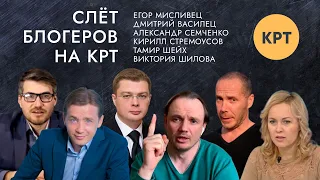 СЛЁТ БЛОГЕРОВ НА КРТ

ЕГОР МИСЛИВЕЦ
ДМИТРИЙ ВАСИЛЕЦ
АЛЕКСАНДР СЕМЧЕНКО
КИРИЛЛ СТРЕМОУСОВ
ТАМИР ШЕЙХ
ВИКТОРИЯ ШИЛОВА

КРТ